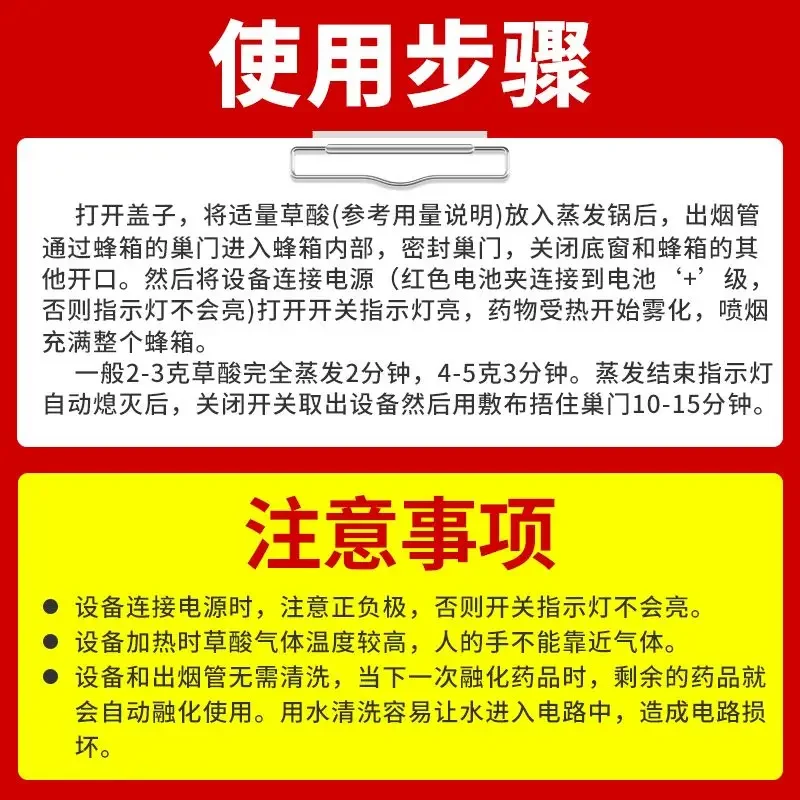 使用步骤

打开盖子，将适量草酸(参考用量说明)放入蒸发锅后，出烟管通过蜂箱的巢门进入蜂箱内部，密封巢门，关闭底窗和蜂箱的其他开口。然后将设备连接电源（红色电池夹连接到电池‘+’级，否则指示灯不会亮)打开开关指示灯亮，药物受热开始雾化，喷烟充满整个蜂箱。

一般2-3克草酸完全蒸发2分钟，4-5克3分钟。蒸发结束指示灯自动熄灭后，关闭开关取出设备然后用敷布捂住巢门10-15分钟。

注意事项

● 设备连接电源时，注意正负极，否则开关指示灯不会亮。
● 设备加热时草酸气体温度较高，人的手不能靠近气体。
● 设备和出烟管无需清洗，当下一次融化药品时，剩余的药品就会自动融化使用。用水清洗容易让水进入电路中，造成电路损坏。